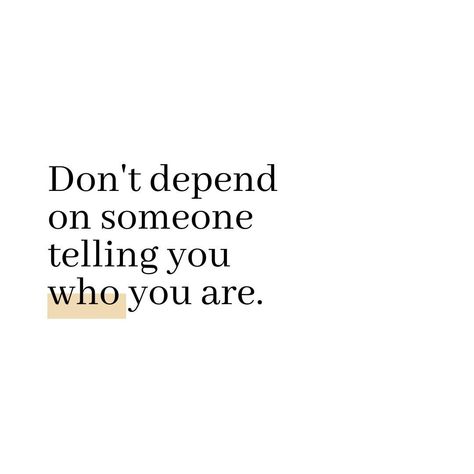 Don't depend on someone telling you who you are.